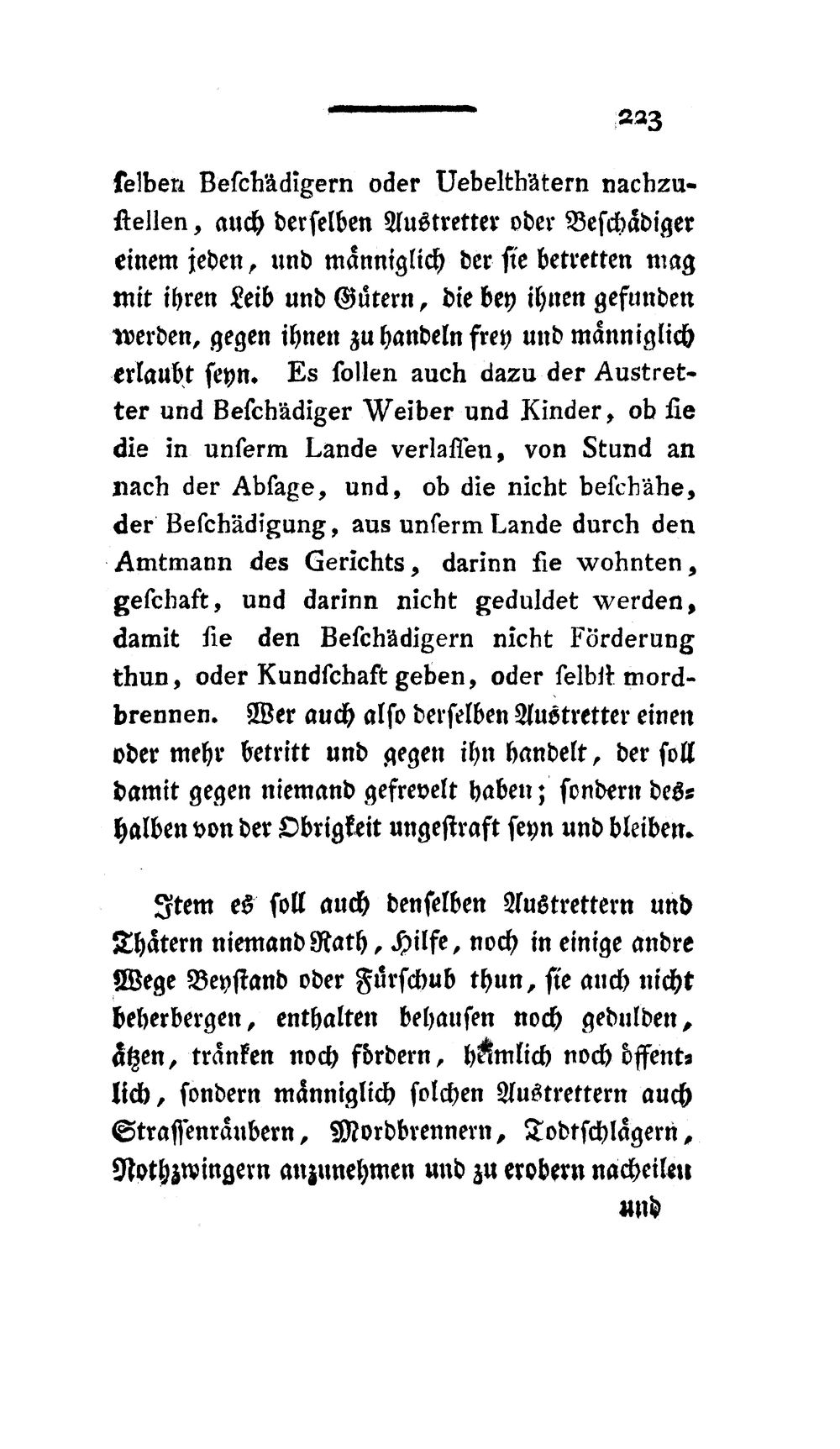 223

ſelben Beſchädigern oder Uebelthätern nachzuſtellen, auch derſelben Austretter oder Beſchädiger einem jeden, und männiglich der ſie betretten mag mit ihren Leib und Gütern, die bey ihnen gefunden werden, gegen ihnen zu handeln frey und männiglich erlaubt ſeyn. Es ſollen auch dazu der Austretter und Beſchädiger Weiber und Kinder, ob ſie die in unſerm Lande verlaſſen, von Stund an nach der Abſage, und, ob die nicht beſchähe, der Beſchädigung, aus unſerm Lande durch den Amtmann des Gerichts, darinn ſie wohnten, geſchaft, und darinn nicht geduldet werden, damit ſie den Beſchädigern nicht Förderung thun, oder Kundſchaft geben, oder ſelbſt mordbrennen. Wer auch alſo derſelben Austretter einen oder mehr betritt und gegen ihn handelt, der ſoll damit gegen niemand gefrevelt haben; ſondern deshalben von der Obrigkeit ungeſtraft ſeyn und bleiben.

Item es ſoll auch denſelben Austrettern und Thätern niemand Rath, Hilfe, noch in einige andre Wege Beyſtand oder Fürſchub thun, ſie auch nicht beherbergen, enthalten behauſen noch gedulden, ätzen, tränken noch fördern, heimlich noch öffentlich, ſondern männiglich ſolchen Austrettern auch Straſſenräubern, Mordbrennern, Todtſchlägern, Nothzwingern anzunehmen und zu erobern nacheilen

und